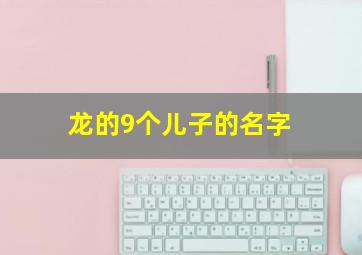 龙的9个儿子的名字